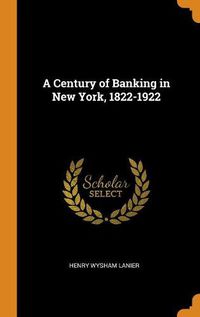 A Century of Banking in New York, 1822-1922

Scholar SELECT

HENRY WYSHAM LANIER